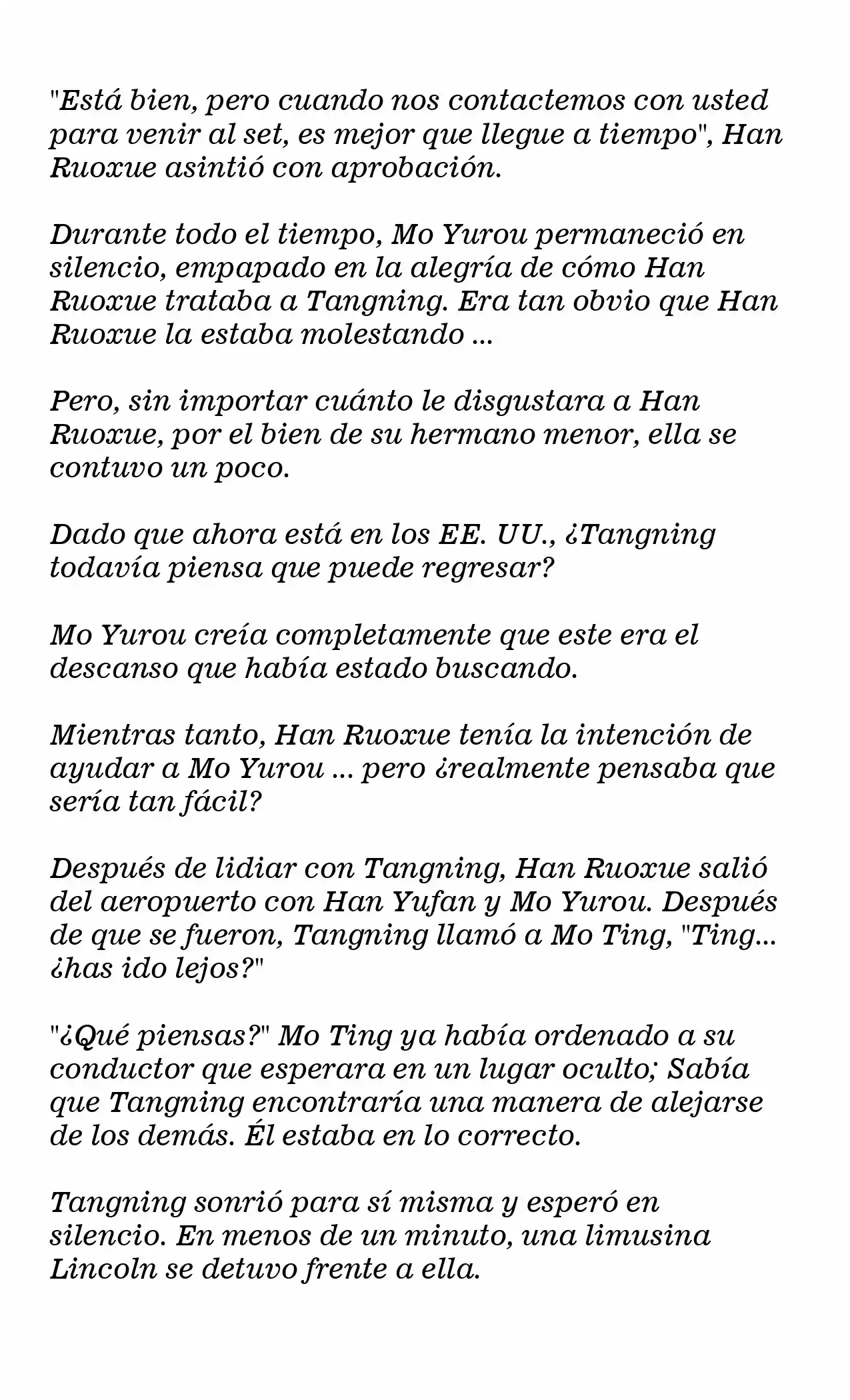 "Está bien, pero cuando nos contactemos con usted para venir al set, es mejor que llegue a tiempo", Han Ruoxue asintió con aprobación.

Durante todo el tiempo, Mo Yurou permaneció en silencio, empapado en la alegría de cómo Han Ruoxue trataba a Tangning. Era tan obvio que Han Ruoxue la estaba molestando ...

Pero, sin importar cuánto le disgustara a Han Ruoxue, por el bien de su hermano menor, ella se contuvo un poco.

Dado que ahora está en los EE. UU., ¿Tangning todavía piensa que puede regresar?

Mo Yurou creía completamente que este era el descanso que había estado buscando.

Mientras tanto, Han Ruoxue tenía la intención de ayudar a Mo Yurou ... pero ¿realmente pensaba que sería tan fácil?

Después de lidiar con Tangning, Han Ruoxue salió del aeropuerto con Han Yufan y Mo Yurou. Después de que se fueron, Tangning llamó a Mo Ting, "Ting... ¿has ido lejos?"

"¿Qué piensas?" Mo Ting ya había ordenado a su conductor que esperara en un lugar oculto; Sabía que Tangning encontraría una manera de alejarse de los demás. Él estaba en lo correcto.

Tangning sonrió para sí misma y esperó en silencio. En menos de un minuto, una limusina Lincoln se detuvo frente a ella.